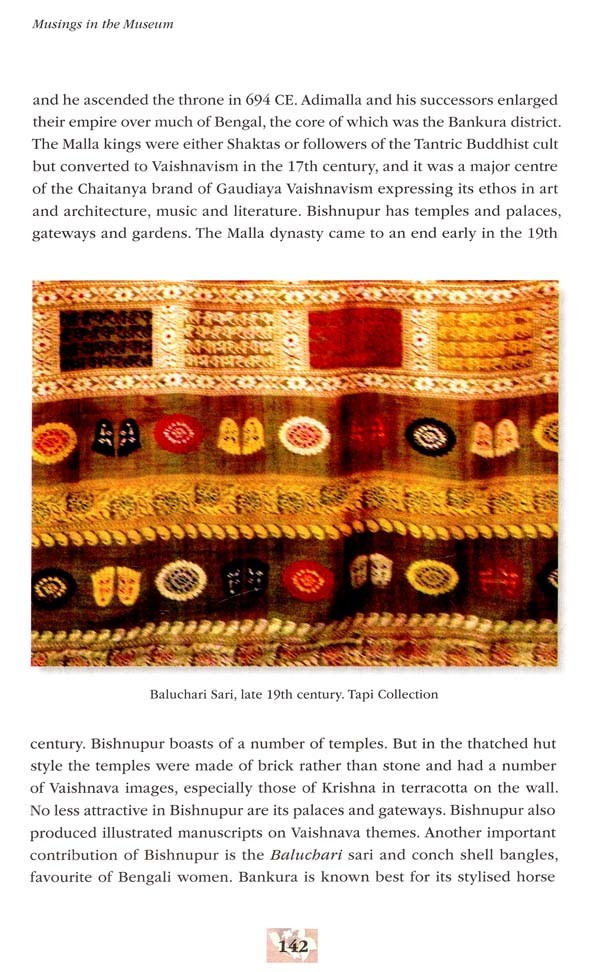 Musings in the Museum

and he ascended the throne in 694 CE. Adimalla and his successors enlarged their empire over much of Bengal, the core of which was the Bankura district. The Malla kings were either Shaktas or followers of the Tantric Buddhist cult but converted to Vaishnavism in the 17th century, and it was a major centre of the Chaitanya brand of Gaudiaya Vaishnavism expressing its ethos in art and architecture, music and literature. Bishnupur has temples and palaces, gateways and gardens. The Malla dynasty came to an end early in the 19th

Baluchari Sari, late 19th century. Tapi Collection

century. Bishnupur boasts of a number of temples. But in the thatched hut style the temples were made of brick rather than stone and had a number of Vaishnava images, especially those of Krishna in terracotta on the wall. No less attractive in Bishnupur are its palaces and gateways. Bishnupur also produced illustrated manuscripts on Vaishnava themes. Another important contribution of Bishnupur is the Baluchari sari and conch shell bangles, favourite of Bengali women. Bankura is known best for its stylised horse

142